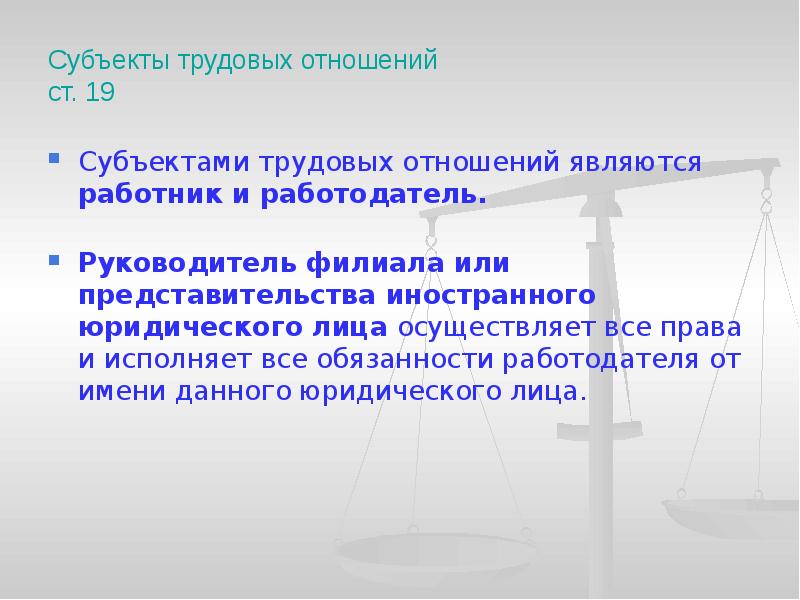 Субъекты трудовых отношений
ст. 19

Субъектами трудовых отношений являются работник и работодатель.

Руководитель филиала или представительства иностранного юридического лица осуществляет все права и исполняет все обязанности работодателя от имени данного юридического лица.